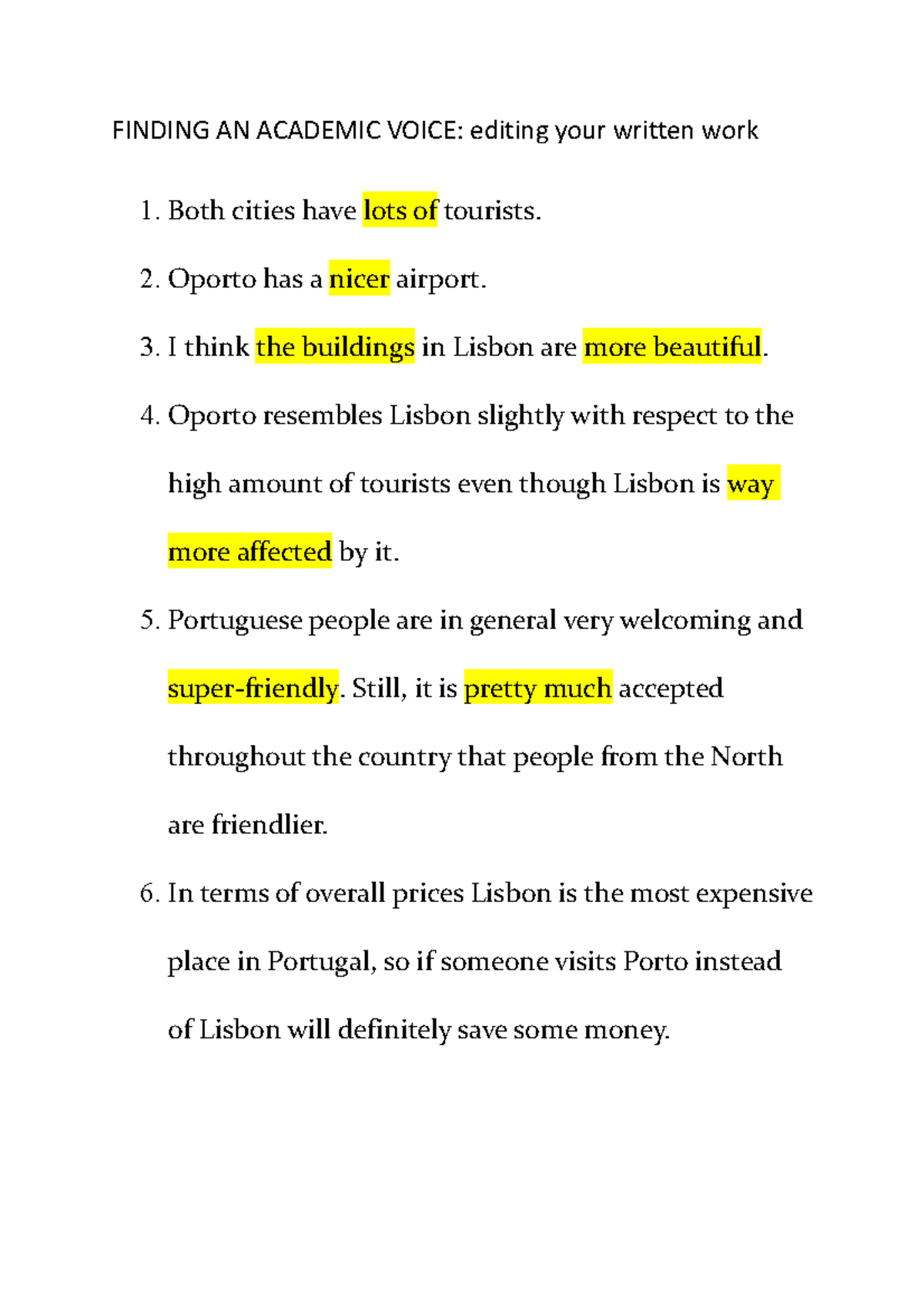 FINDING AN ACADEMIC VOICE: editing your written work

1. Both cities have lots of tourists.

2. Oporto has a nicer airport.

3. I think the buildings in Lisbon are more beautiful.

4. Oporto resembles Lisbon slightly with respect to the high amount of tourists even though Lisbon is way more affected by it.

5. Portuguese people are in general very welcoming and super-friendly. Still, it is pretty much accepted throughout the country that people from the North are friendlier.

6. In terms of overall prices Lisbon is the most expensive place in Portugal, so if someone visits Porto instead of Lisbon will definitely save some money.